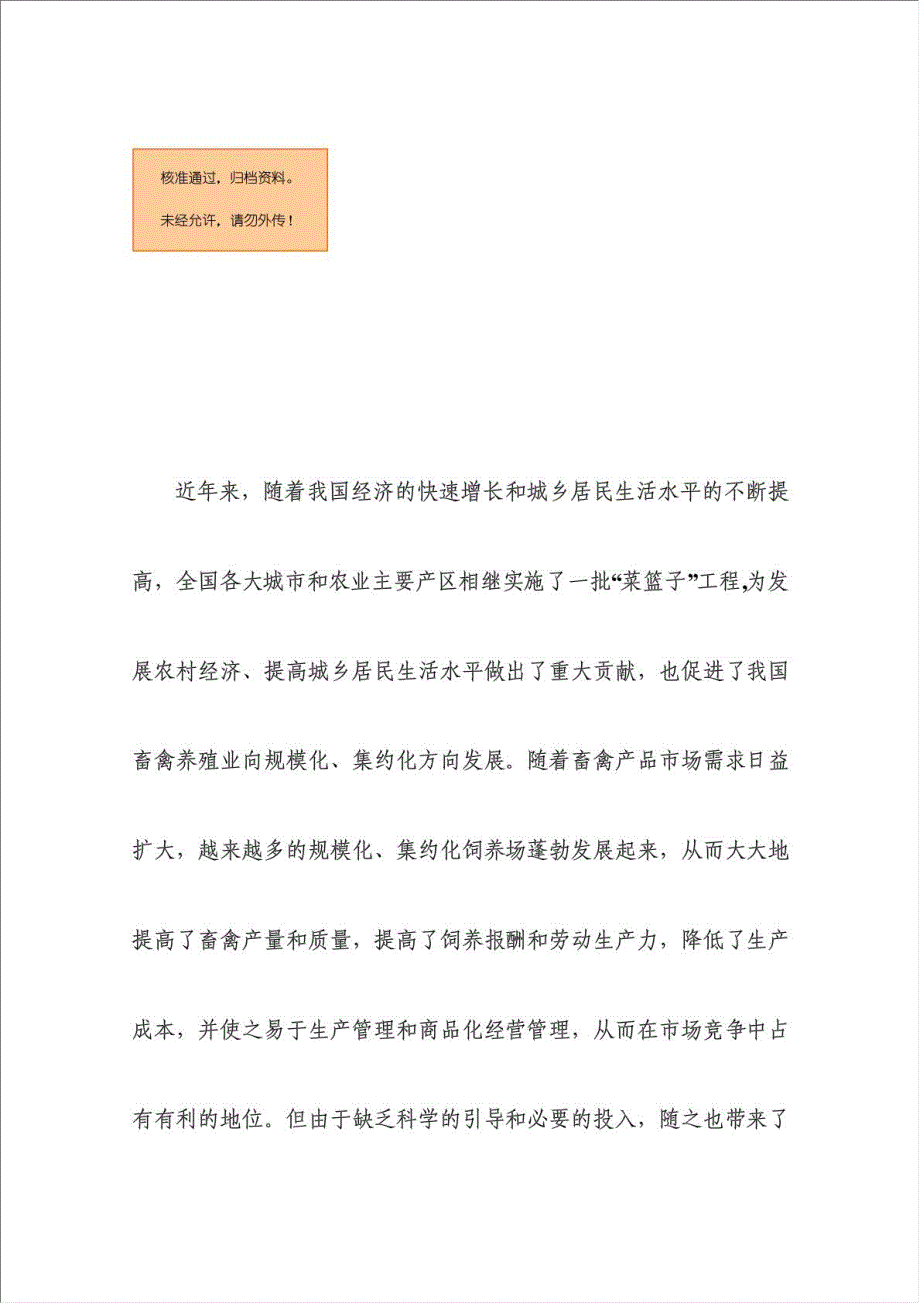 核准通过，归档资料。

未经允许，请勿外传！

近年来，随着我国经济的快速增长和城乡居民生活水平的不断提高，全国各大城市和农业主要产区相继实施了一批“菜篮子”工程,为发展农村经济、提高城乡居民生活水平做出了重大贡献，也促进了我国畜禽养殖业向规模化、集约化方向发展。随着畜禽产品市场需求日益扩大，越来越多的规模化、集约化饲养场蓬勃发展起来，从而大大地提高了畜禽产量和质量，提高了饲养报酬和劳动生产力，降低了生产成本，并使之易于生产管理和商品化经营管理，从而在市场竞争中占有有利的地位。但由于缺乏科学的引导和必要的投入，随之也带来了